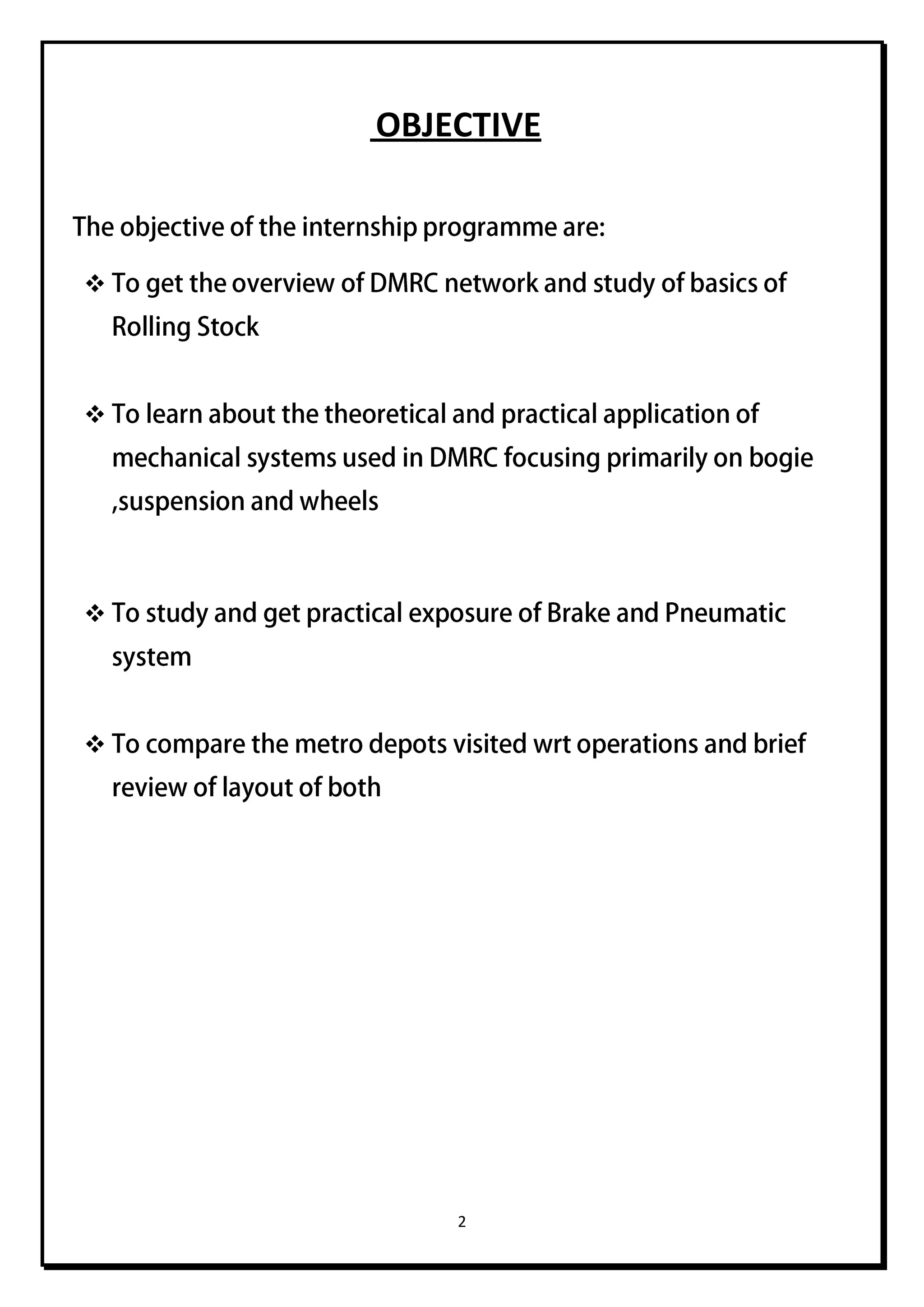 OBJECTIVE

The objective of the internship programme are:

❖ To get the overview of DMRC network and study of basics of Rolling Stock

❖ To learn about the theoretical and practical application of mechanical systems used in DMRC focusing primarily on bogie ,suspension and wheels

❖ To study and get practical exposure of Brake and Pneumatic system

❖ To compare the metro depots visited wrt operations and brief review of layout of both

2